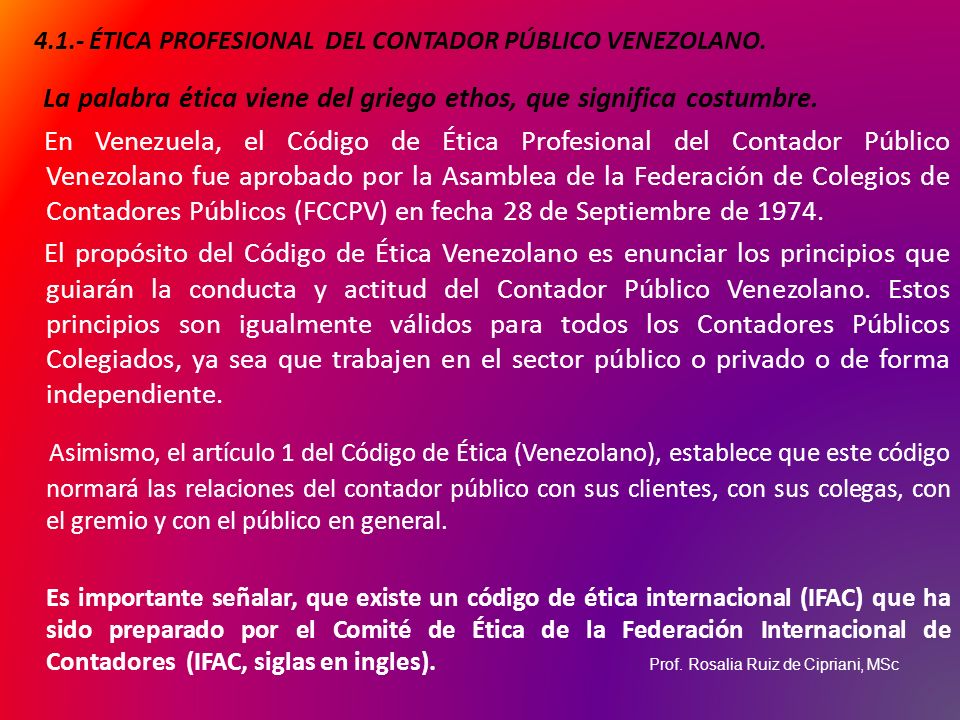 4.1.- ÉTICA PROFESIONAL DEL CONTADOR PÚBLICO VENEZOLANO.

La palabra ética viene del griego ethos, que significa costumbre.

En Venezuela, el Código de Ética Profesional del Contador Público Venezolano fue aprobado por la Asamblea de la Federación de Colegios de Contadores Públicos (FCCPV) en fecha 28 de Septiembre de 1974.

El propósito del Código de Ética Venezolano es enunciar los principios que guiarán la conducta y actitud del Contador Público Venezolano. Estos principios son igualmente válidos para todos los Contadores Públicos Colegiados, ya sea que trabajen en el sector público o privado o de forma independiente.

Asimismo, el artículo 1 del Código de Ética (Venezolano), establece que este código normará las relaciones del contador público con sus clientes, con sus colegas, con el gremio y con el público en general.

Es importante señalar, que existe un código de ética internacional (IFAC) que ha sido preparado por el Comité de Ética de la Federación Internacional de Contadores (IFAC, siglas en ingles).

Prof. Rosalia Ruiz de Cipriani, MSc